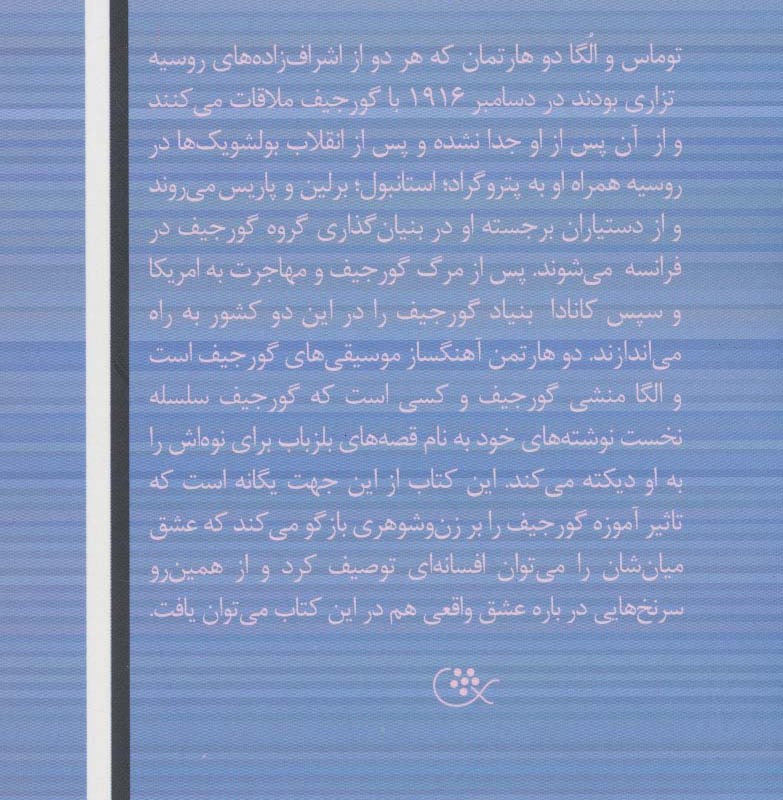 توماس و الُگا دو هارتمان که هر دو از اشراف‌زاده‌های روسیه تزاری بودند در دسامبر ۱۹۱۶ با گورجیف ملاقات می‌کنند و از آن پس از او جدا نشده و پس از انقلاب بولشویک‌ها در روسیه همراه او به پتروگراد؛ استانبول؛ برلین و پاریس می‌روند و از دستیاران برجسته او در بنیان‌گذاری گروه گورجیف در فرانسه می‌شوند. پس از مرگ گورجیف و مهاجرت به امریکا و سپس کانادا بنیاد گورجیف را در این دو کشور به راه می‌اندازند. دو هارتمن آهنگساز موسیقی‌های گورجیف است و الگا منشی گورجیف و کسی است که گورجیف سلسله نخست نوشته‌های خود به نام قصه‌های بلزباب برای نوه‌اش را به او دیکته می‌کند. این کتاب از این جهت یگانه است که تاثیر آموزه گورجیف را بر زن‌وشوهری بازگو می‌کند که عشق میان‌شان را می‌توان افسانه‌ای توصیف کرد و از همین‌رو سرنخ‌هایی در باره عشق واقعی هم در این کتاب می‌توان یافت.